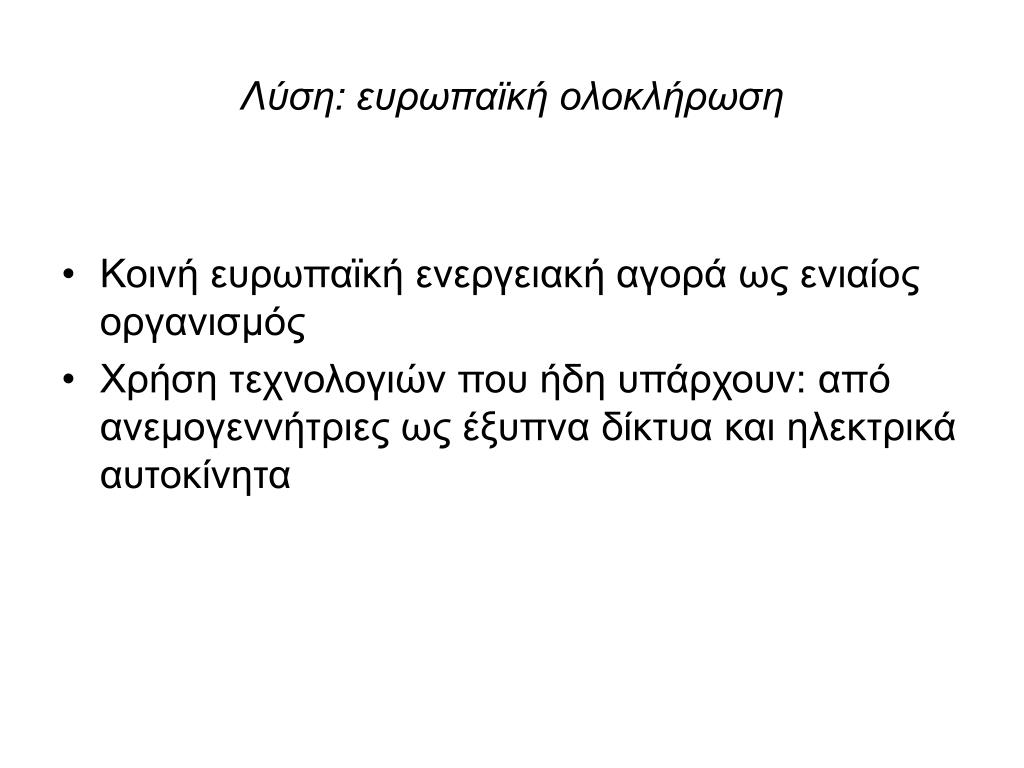 Λύση: ευρωπαϊκή ολοκλήρωση

• Κοινή ευρωπαϊκή ενεργειακή αγορά ως ενιαίος οργανισμός
• Χρήση τεχνολογιών που ήδη υπάρχουν: από ανεμογεννήτριες ως έξυπνα δίκτυα και ηλεκτρικά αυτοκίνητα